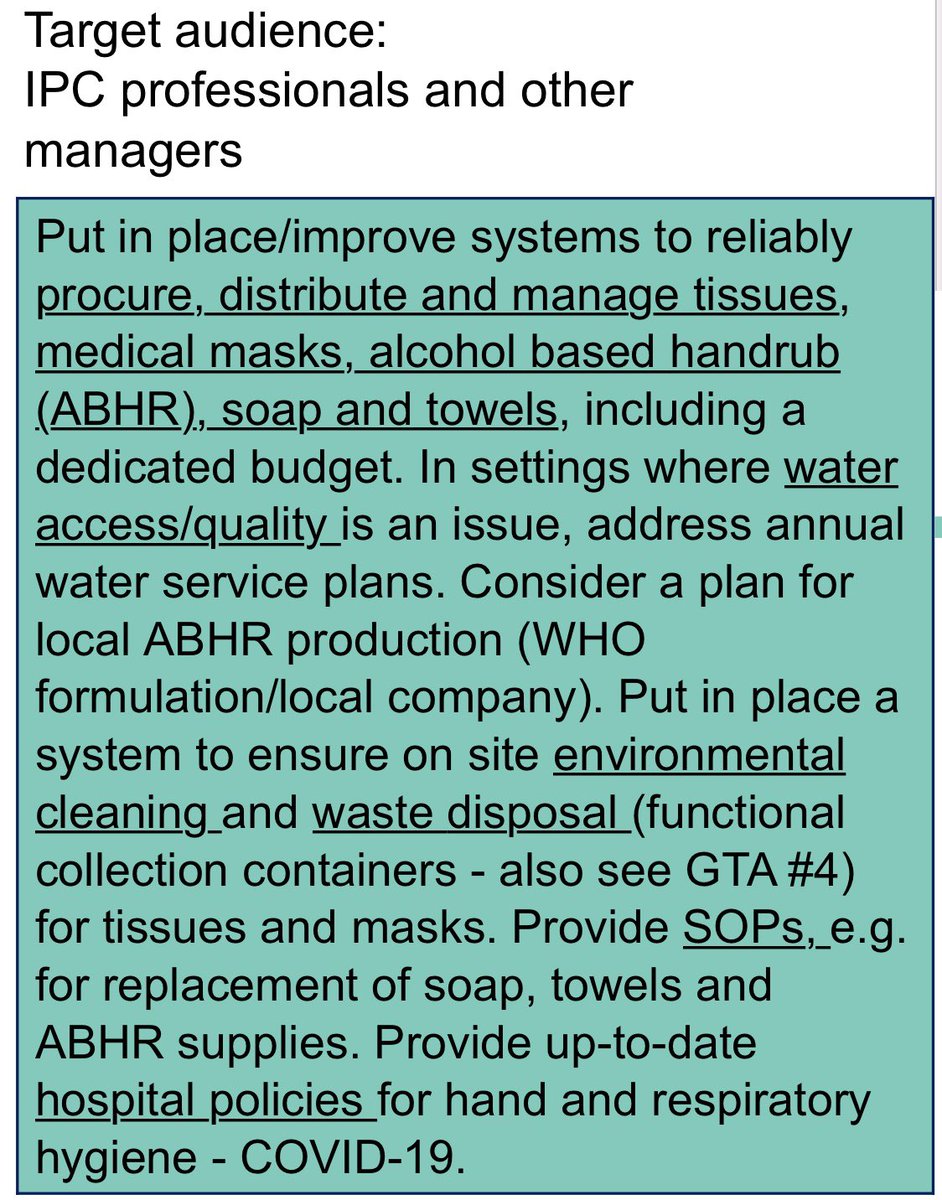 Target audience:
IPC professionals and other managers

Put in place/improve systems to reliably procure, distribute and manage tissues, medical masks, alcohol based handrub (ABHR), soap and towels, including a dedicated budget. In settings where water access/quality is an issue, address annual water service plans. Consider a plan for local ABHR production (WHO formulation/local company). Put in place a system to ensure on site environmental cleaning and waste disposal (functional collection containers - also see GTA #4) for tissues and masks. Provide SOPs, e.g. for replacement of soap, towels and ABHR supplies. Provide up-to-date hospital policies for hand and respiratory hygiene - COVID-19.